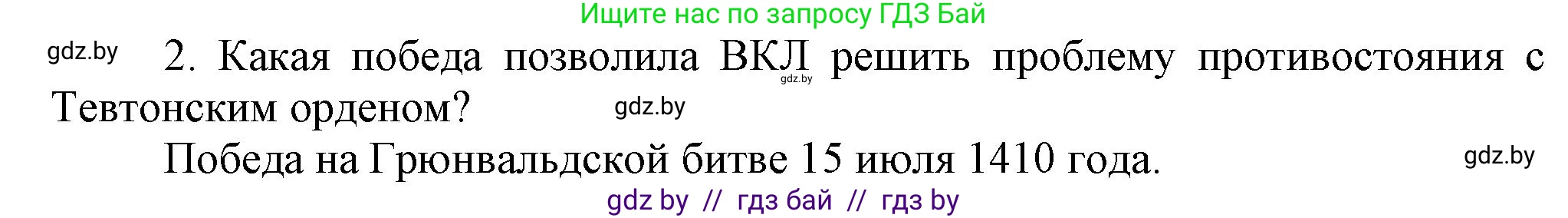 Ищите нас по запросу ГДЗ Бай

gdz.by

2. Какая победа позволила ВКЛ решить проблему противостояния с Тевтонским орденом?

gdz.by

gdz.by

Победа на Грюнвальдской битве 15 июля 1410 года.

gdz.by

gdz by // гдз бай // гдз by